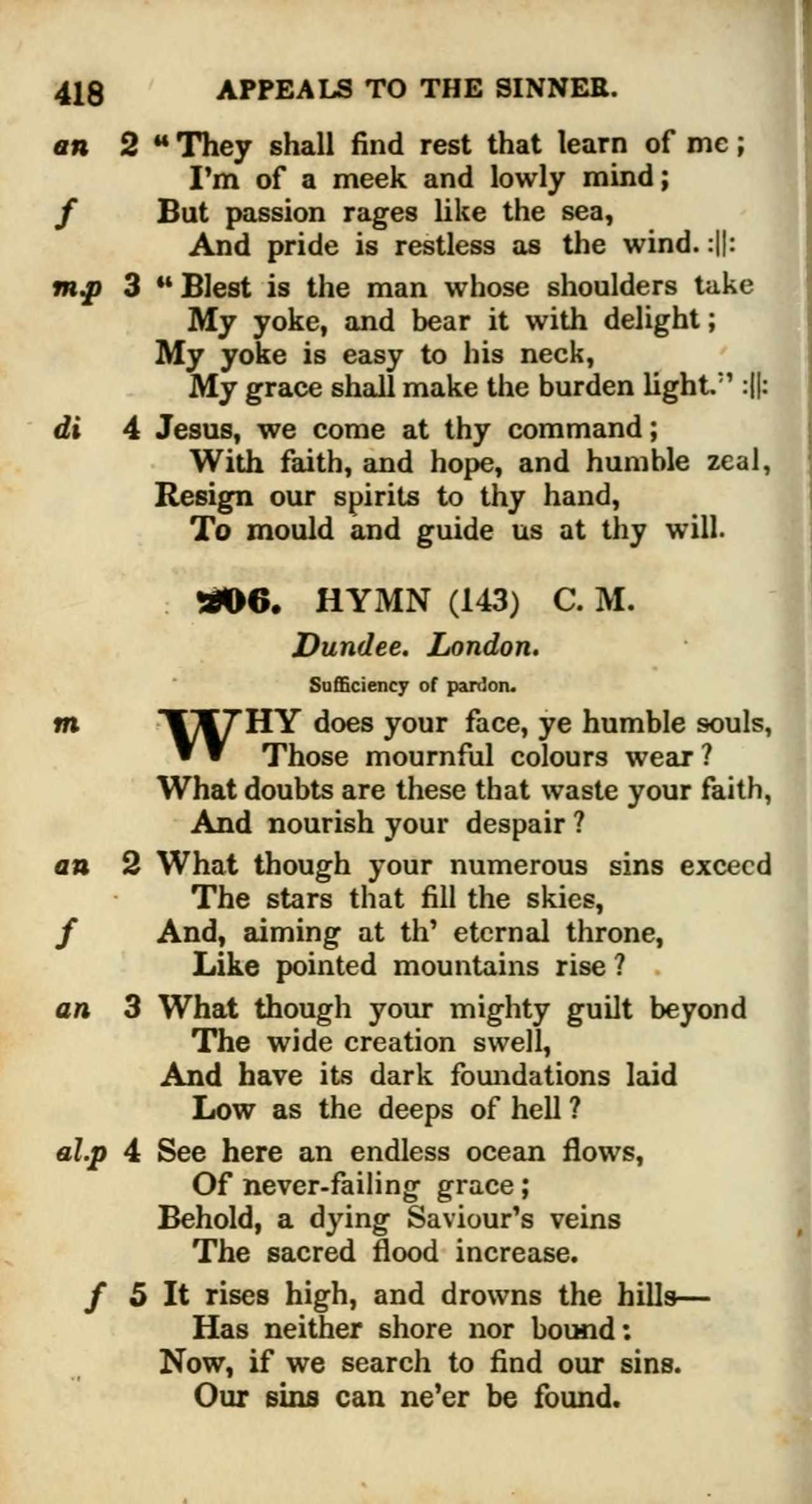 418 APPEALS TO THE SINNER.

an 2 "They shall find rest that learn of me;
I'm of a meek and lowly mind;
f But passion rages like the sea,
And pride is restless as the wind. :||:

m.p 3 "Blest is the man whose shoulders take
My yoke, and bear it with delight;
My yoke is easy to his neck,
My grace shall make the burden light." :||:

di 4 Jesus, we come at thy command;
With faith, and hope, and humble zeal,
Resign our spirits to thy hand,
To mould and guide us at thy will.

206. HYMN (143) C. M.

Dundee. London.

Sufficiency of pardon.

m WHY does your face, ye humble souls,
Those mournful colours wear?
What doubts are these that waste your faith,
And nourish your despair?

an 2 What though your numerous sins exceed
The stars that fill the skies,
f And, aiming at th' eternal throne,
Like pointed mountains rise?

an 3 What though your mighty guilt beyond
The wide creation swell,
And have its dark foundations laid
Low as the deeps of hell?

al.p 4 See here an endless ocean flows,
Of never-failing grace;
Behold, a dying Saviour's veins
The sacred flood increase.

f 5 It rises high, and drowns the hills—
Has neither shore nor bound:
Now, if we search to find our sins.
Our sins can ne'er be found.